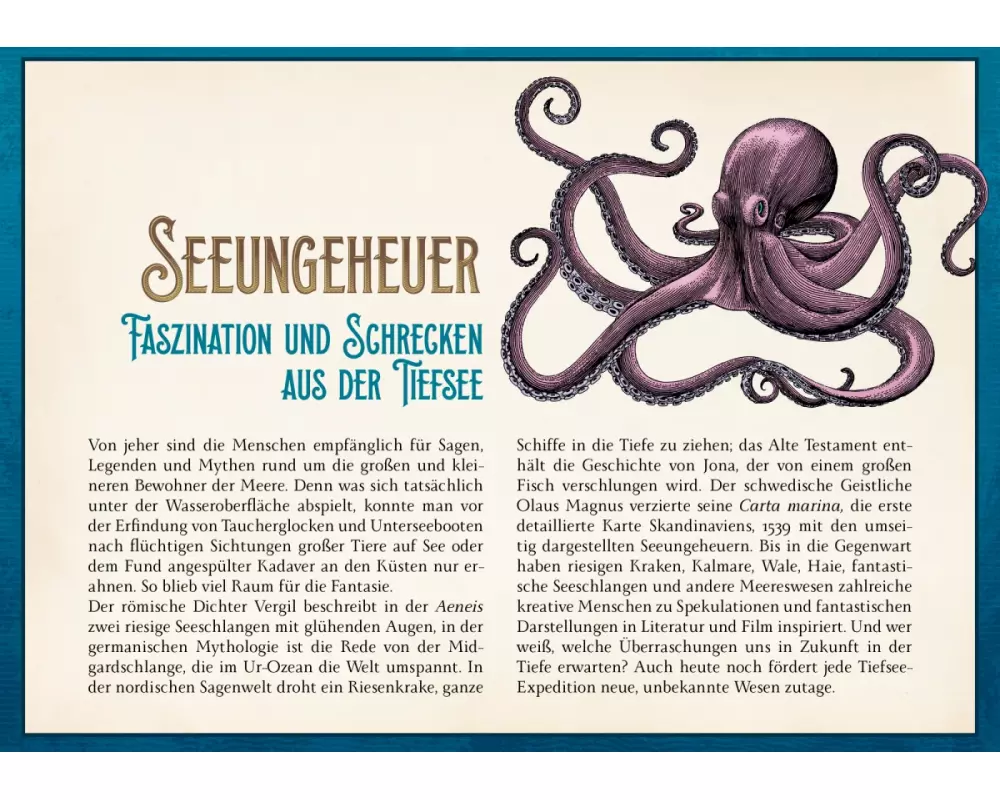 SEEUNGEHEUER

FASZINATION UND SCHRECKEN AUS DER TIEFSEE

Von jeher sind die Menschen empfänglich für Sagen, Legenden und Mythen rund um die großen und kleineren Bewohner der Meere. Denn was sich tatsächlich unter der Wasseroberfläche abspielt, konnte man vor der Erfindung von Taucherglocken und Unterseebooten nach flüchtigen Sichtungen großer Tiere auf See oder dem Fund angespülter Kadaver an den Küsten nur erahnen. So blieb viel Raum für die Fantasie.
Der römische Dichter Vergil beschreibt in der Aeneis zwei riesige Seeschlangen mit glühenden Augen, in der germanischen Mythologie ist die Rede von der Midgardschlange, die im Ur-Ozean die Welt umspannt. In der nordischen Sagenwelt droht ein Riesenkrake, ganze Schiffe in die Tiefe zu ziehen; das Alte Testament enthält die Geschichte von Jona, der von einem großen Fisch verschlungen wird. Der schwedische Geistliche Olaus Magnus verzierte seine Carta marina, die erste detaillierte Karte Skandinaviens, 1539 mit den umseitig dargestellten Seeungeheuern. Bis in die Gegenwart haben riesigen Kraken, Kalmare, Wale, Haie, fantastische Seeschlangen und andere Meereswesen zahlreiche kreative Menschen zu Spekulationen und fantastischen Darstellungen in Literatur und Film inspiriert. Und wer weiß, welche Überraschungen uns in Zukunft in der Tiefe erwarten? Auch heute noch fördert jede Tiefsee-Expedition neue, unbekannte Wesen zutage.